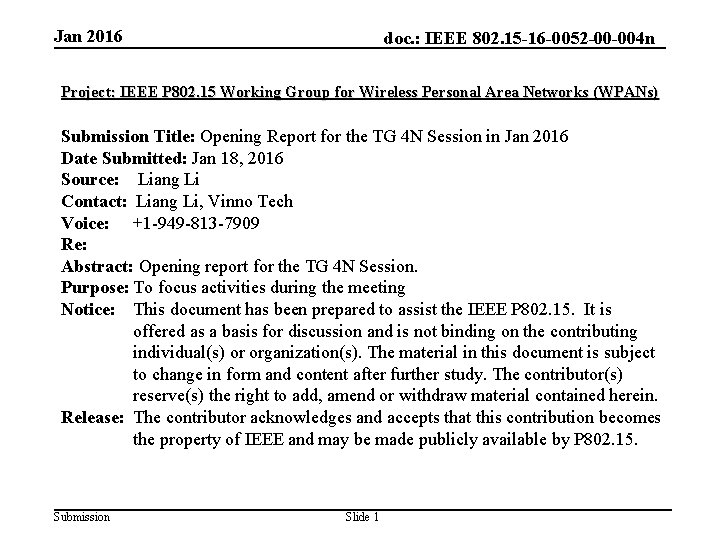 Jan 2016

doc.: IEEE 802.15-16-0052-00-004n

Project: IEEE P802.15 Working Group for Wireless Personal Area Networks (WPANs)

Submission Title: Opening Report for the TG 4N Session in Jan 2016
Date Submitted: Jan 18, 2016
Source: Liang Li
Contact: Liang Li, Vinno Tech
Voice: +1-949-813-7909
Re:
Abstract: Opening report for the TG 4N Session.
Purpose: To focus activities during the meeting
Notice: This document has been prepared to assist the IEEE P802.15. It is offered as a basis for discussion and is not binding on the contributing individual(s) or organization(s). The material in this document is subject to change in form and content after further study. The contributor(s) reserve(s) the right to add, amend or withdraw material contained herein.
Release: The contributor acknowledges and accepts that this contribution becomes the property of IEEE and may be made publicly available by P802.15.

Submission

Slide 1